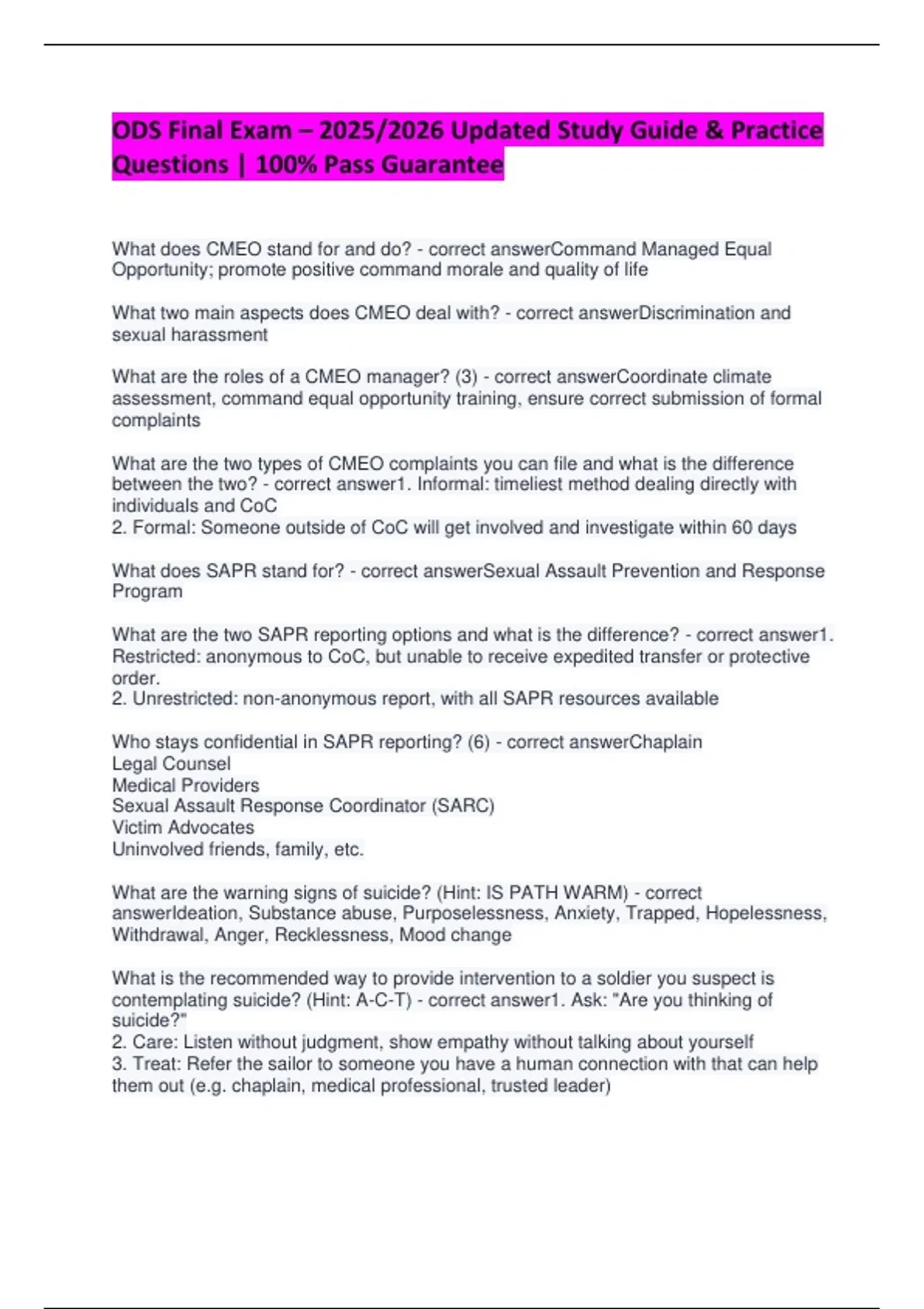 ODS Final Exam – 2025/2026 Updated Study Guide & Practice Questions | 100% Pass Guarantee

What does CMEO stand for and do? - correct answerCommand Managed Equal Opportunity; promote positive command morale and quality of life

What two main aspects does CMEO deal with? - correct answerDiscrimination and sexual harassment

What are the roles of a CMEO manager? (3) - correct answerCoordinate climate assessment, command equal opportunity training, ensure correct submission of formal complaints

What are the two types of CMEO complaints you can file and what is the difference between the two? - correct answer1. Informal: timeliest method dealing directly with individuals and CoC
2. Formal: Someone outside of CoC will get involved and investigate within 60 days

What does SAPR stand for? - correct answerSexual Assault Prevention and Response Program

What are the two SAPR reporting options and what is the difference? - correct answer1. Restricted: anonymous to CoC, but unable to receive expedited transfer or protective order.
2. Unrestricted: non-anonymous report, with all SAPR resources available

Who stays confidential in SAPR reporting? (6) - correct answerChaplain
Legal Counsel
Medical Providers
Sexual Assault Response Coordinator (SARC)
Victim Advocates
Uninvolved friends, family, etc.

What are the warning signs of suicide? (Hint: IS PATH WARM) - correct answerIdeation, Substance abuse, Purposelessness, Anxiety, Trapped, Hopelessness, Withdrawal, Anger, Recklessness, Mood change

What is the recommended way to provide intervention to a soldier you suspect is contemplating suicide? (Hint: A-C-T) - correct answer1. Ask: "Are you thinking of suicide?"
2. Care: Listen without judgment, show empathy without talking about yourself
3. Treat: Refer the sailor to someone you have a human connection with that can help them out (e.g. chaplain, medical professional, trusted leader)